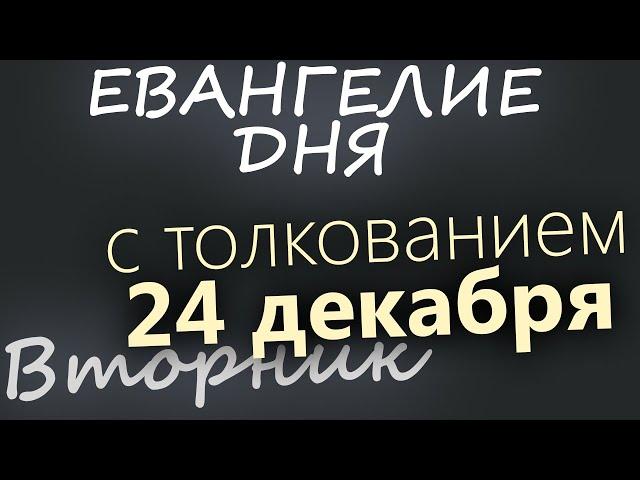 ЕВАНГЕЛИЕ ДНЯ

с толкованием
24 декабря

Вторник